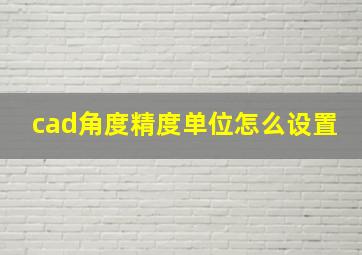 cad角度精度单位怎么设置